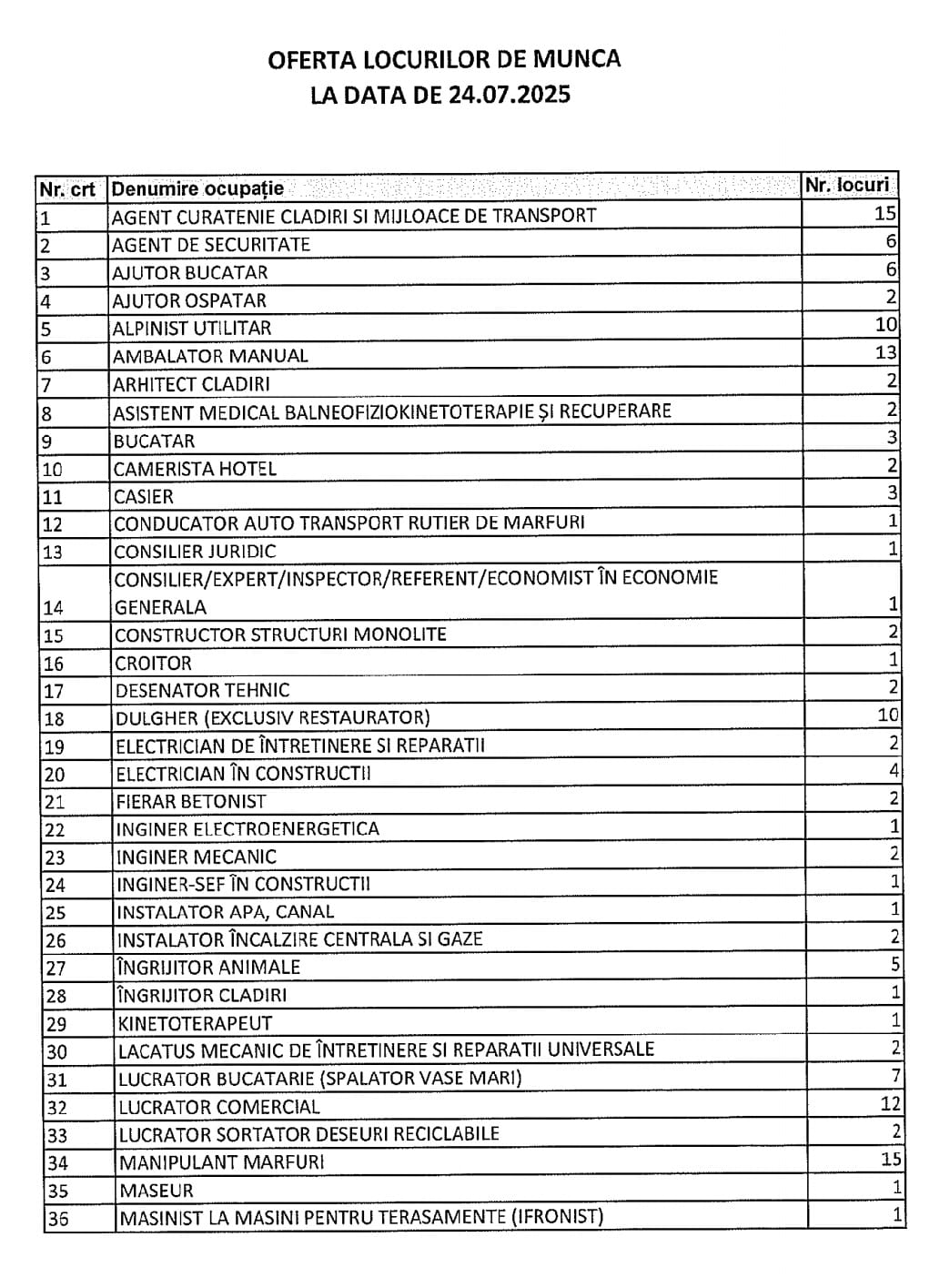 OFERTA LOCURILOR DE MUNCA
LA DATA DE 24.07.2025

| Nr. crt | Denumire ocupație | Nr. locuri |
|---|---|---|
| 1 | AGENT CURATENIE CLADIRI SI MIJLOACE DE TRANSPORT | 15 |
| 2 | AGENT DE SECURITATE | 6 |
| 3 | AJUTOR BUCATAR | 6 |
| 4 | AJUTOR OSPATAR | 2 |
| 5 | ALPINIST UTILITAR | 10 |
| 6 | AMBALATOR MANUAL | 13 |
| 7 | ARHITECT CLADIRI | 2 |
| 8 | ASISTENT MEDICAL BALNEOFIZIOKINETOTERAPIE ȘI RECUPERARE | 2 |
| 9 | BUCATAR | 3 |
| 10 | CAMERISTA HOTEL | 2 |
| 11 | CASIER | 3 |
| 12 | CONDUCATOR AUTO TRANSPORT RUTIER DE MARFURI | 1 |
| 13 | CONSILIER JURIDIC | 1 |
| 14 | CONSILIER/EXPERT/INSPECTOR/REFERENT/ECONOMIST ÎN ECONOMIE GENERALA | 1 |
| 15 | CONSTRUCTOR STRUCTURI MONOLITE | 2 |
| 16 | CROITOR | 1 |
| 17 | DESENATOR TEHNIC | 2 |
| 18 | DULGHER (EXCLUSIV RESTAURATOR) | 10 |
| 19 | ELECTRICIAN DE ÎNTRETINERE SI REPARATII | 2 |
| 20 | ELECTRICIAN ÎN CONSTRUCTII | 4 |
| 21 | FIERAR BETONIST | 2 |
| 22 | INGINER ELECTROENERGETICA | 1 |
| 23 | INGINER MECANIC | 2 |
| 24 | INGINER-SEF ÎN CONSTRUCTII | 1 |
| 25 | INSTALATOR APA, CANAL | 1 |
| 26 | INSTALATOR ÎNCALZIRE CENTRALA SI GAZE | 2 |
| 27 | ÎNGRIJITOR ANIMALE | 5 |
| 28 | ÎNGRIJITOR CLADIRI | 1 |
| 29 | KINETOTERAPEUT | 1 |
| 30 | LACATUS MECANIC DE ÎNTRETINERE SI REPARATII UNIVERSALE | 2 |
| 31 | LUCRATOR BUCATARIE (SPALATOR VASE MARI) | 7 |
| 32 | LUCRATOR COMERCIAL | 12 |
| 33 | LUCRATOR SORTATOR DESEURI RECICLABILE | 2 |
| 34 | MANIPULANT MARFURI | 15 |
| 35 | MASEUR | 1 |
| 36 | MASINIST LA MASINI PENTRU TERASAMENTE (IFRONIST) | 1 |